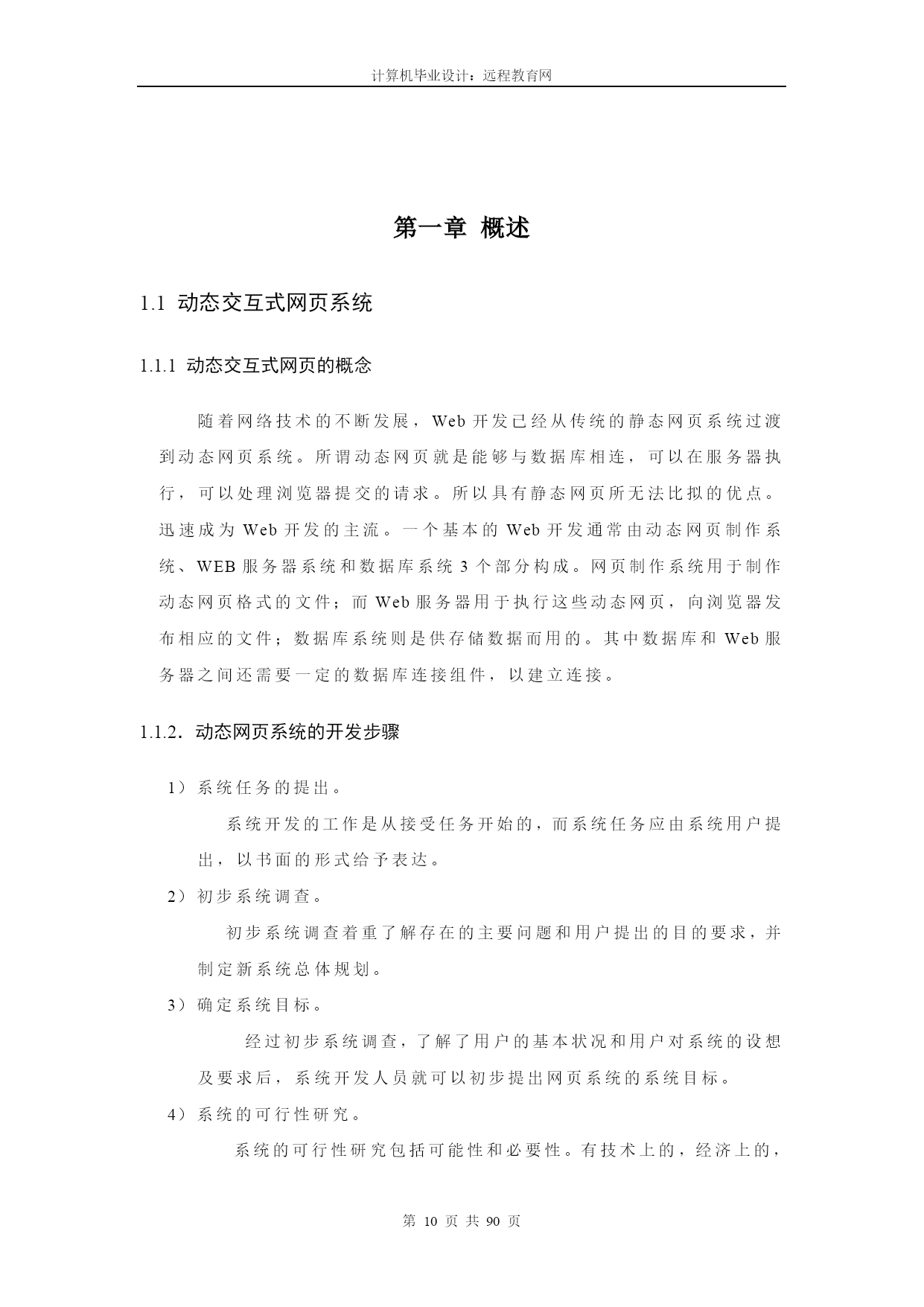 计算机毕业设计：远程教育网

第一章 概述

1.1 动态交互式网页系统

1.1.1 动态交互式网页的概念

随着网络技术的不断发展，Web 开发已经从传统的静态网页系统过渡到动态网页系统。所谓动态网页就是能够与数据库相连，可以在服务器执行，可以处理浏览器提交的请求。所以具有静态网页所无法比拟的优点。迅速成为 Web 开发的主流。一个基本的 Web 开发通常由动态网页制作系统、WEB 服务器系统和数据库系统 3 个部分构成。网页制作系统用于制作动态网页格式的文件；而 Web 服务器用于执行这些动态网页，向浏览器发布相应的文件；数据库系统则是供存储数据而用的。其中数据库和 Web 服务器之间还需要一定的数据库连接组件，以建立连接。

1.1.2．动态网页系统的开发步骤

1）系统任务的提出。

系统开发的工作是从接受任务开始的，而系统任务应由系统用户提出，以书面的形式给予表达。

2）初步系统调查。

初步系统调查着重了解存在的主要问题和用户提出的目的要求，并制定新系统总体规划。

3）确定系统目标。

经过初步系统调查，了解了用户的基本状况和用户对系统的设想及要求后，系统开发人员就可以初步提出网页系统的系统目标。

4）系统的可行性研究。

系统的可行性研究包括可能性和必要性。有技术上的，经济上的，

第 10 页 共 90 页